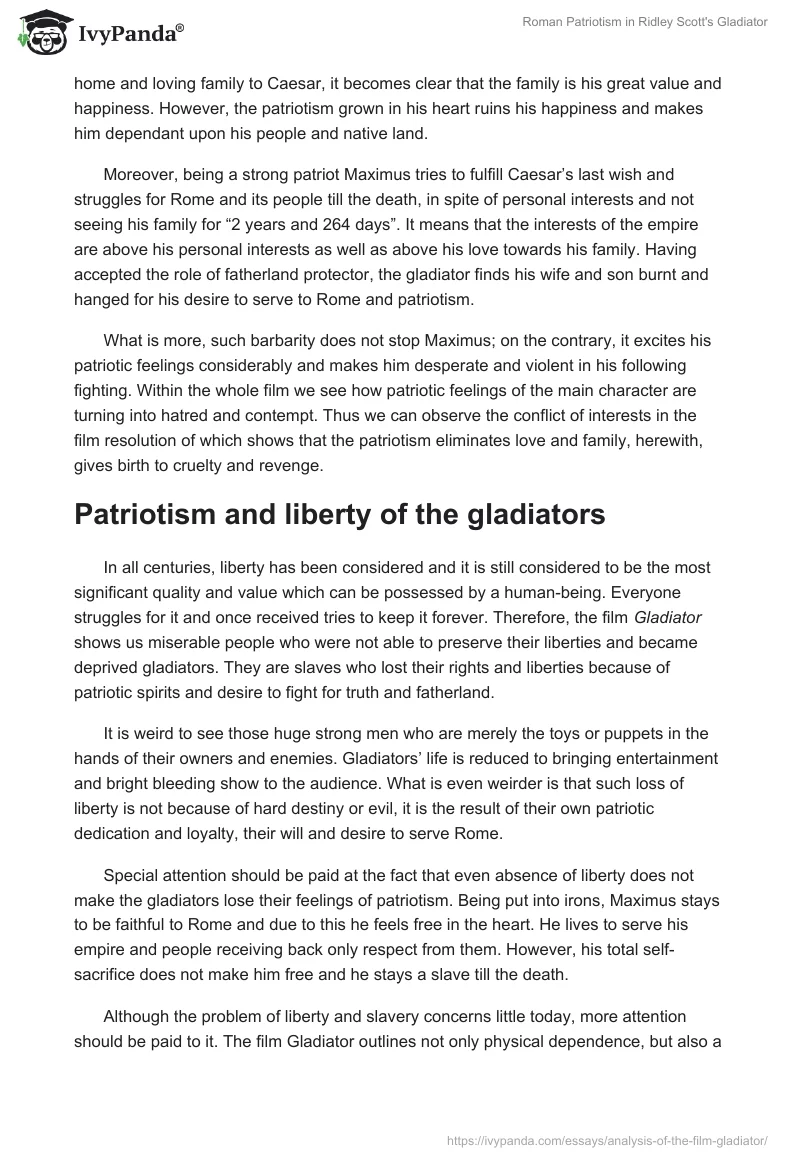 IvyPanda®

Roman Patriotism in Ridley Scott's Gladiator

home and loving family to Caesar, it becomes clear that the family is his great value and happiness. However, the patriotism grown in his heart ruins his happiness and makes him dependant upon his people and native land.

Moreover, being a strong patriot Maximus tries to fulfill Caesar's last wish and struggles for Rome and its people till the death, in spite of personal interests and not seeing his family for "2 years and 264 days". It means that the interests of the empire are above his personal interests as well as above his love towards his family. Having accepted the role of fatherland protector, the gladiator finds his wife and son burnt and hanged for his desire to serve to Rome and patriotism.

What is more, such barbarity does not stop Maximus; on the contrary, it excites his patriotic feelings considerably and makes him desperate and violent in his following fighting. Within the whole film we see how patriotic feelings of the main character are turning into hatred and contempt. Thus we can observe the conflict of interests in the film resolution of which shows that the patriotism eliminates love and family, herewith, gives birth to cruelty and revenge.

Patriotism and liberty of the gladiators

In all centuries, liberty has been considered and it is still considered to be the most significant quality and value which can be possessed by a human-being. Everyone struggles for it and once received tries to keep it forever. Therefore, the film Gladiator shows us miserable people who were not able to preserve their liberties and became deprived gladiators. They are slaves who lost their rights and liberties because of patriotic spirits and desire to fight for truth and fatherland.

It is weird to see those huge strong men who are merely the toys or puppets in the hands of their owners and enemies. Gladiators' life is reduced to bringing entertainment and bright bleeding show to the audience. What is even weirder is that such loss of liberty is not because of hard destiny or evil, it is the result of their own patriotic dedication and loyalty, their will and desire to serve Rome.

Special attention should be paid at the fact that even absence of liberty does not make the gladiators lose their feelings of patriotism. Being put into irons, Maximus stays to be faithful to Rome and due to this he feels free in the heart. He lives to serve his empire and people receiving back only respect from them. However, his total self-sacrifice does not make him free and he stays a slave till the death.

Although the problem of liberty and slavery concerns little today, more attention should be paid to it. The film Gladiator outlines not only physical dependence, but also a

https://ivypanda.com/essays/analysis-of-the-film-gladiator/